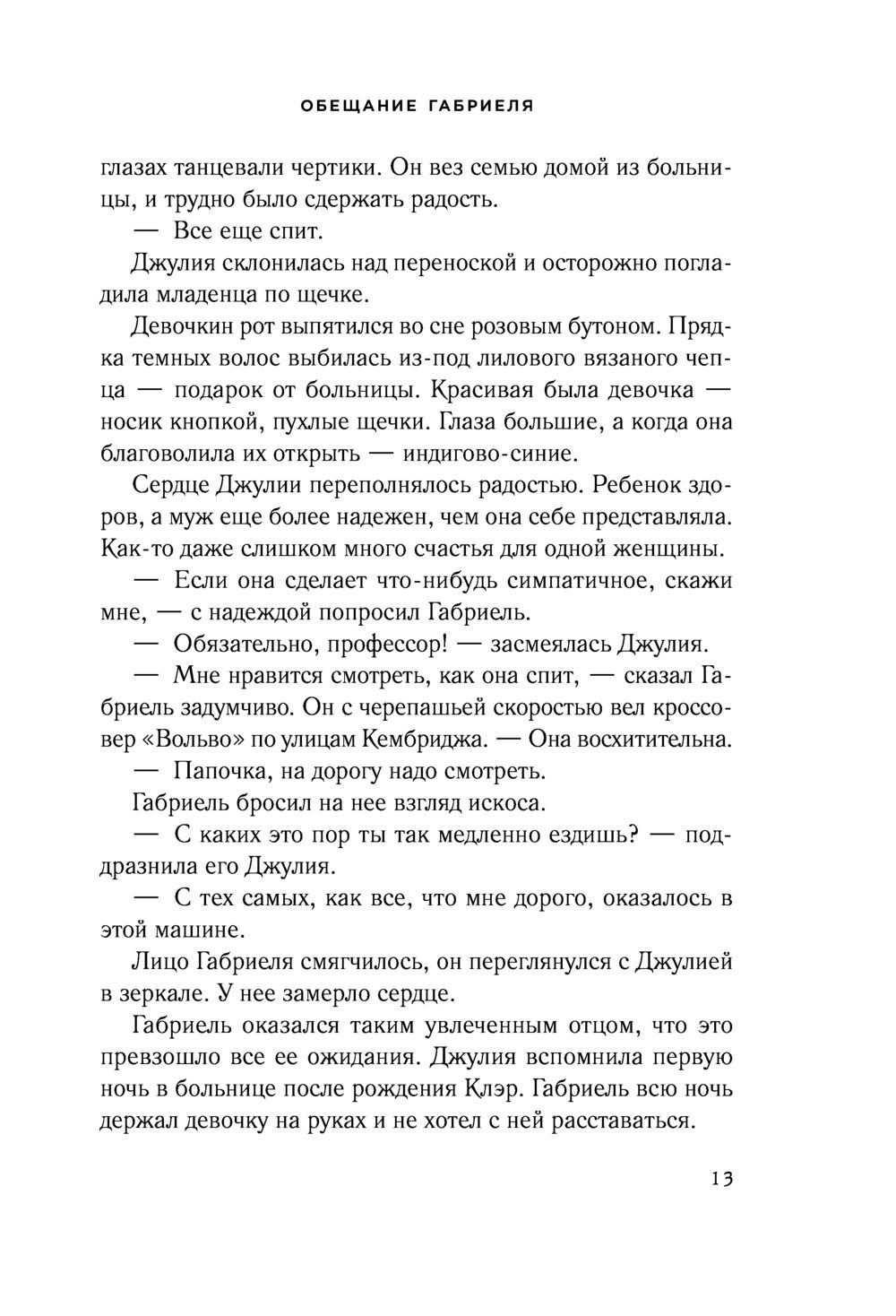 ОБЕЩАНИЕ ГАБРИЕЛЯ

глазах танцевали чертики. Он вез семью домой из больницы, и трудно было сдержать радость.

— Все еще спит.

Джулия склонилась над переноской и осторожно погладила младенца по щечке.

Девочкин рот выпятился во сне розовым бутоном. Прядка темных волос выбилась из-под лилового вязаного чепца — подарок от больницы. Красивая была девочка — носик кнопкой, пухлые щечки. Глаза большие, а когда она благоволила их открыть — индигово-синие.

Сердце Джулии переполнялось радостью. Ребенок здоров, а муж еще более надежен, чем она себе представляла. Как-то даже слишком много счастья для одной женщины.

— Если она сделает что-нибудь симпатичное, скажи мне, — с надеждой попросил Габриель.

— Обязательно, профессор! — засмеялась Джулия.

— Мне нравится смотреть, как она спит, — сказал Габриель задумчиво. Он с черепашьей скоростью вел кроссовер «Вольво» по улицам Кембриджа. — Она восхитительна.

— Папочка, на дорогу надо смотреть.

Габриель бросил на нее взгляд искоса.

— С каких это пор ты так медленно ездишь? — поддразнила его Джулия.

— С тех самых, как все, что мне дорого, оказалось в этой машине.

Лицо Габриеля смягчилось, он переглянулся с Джулией в зеркале. У нее замерло сердце.

Габриель оказался таким увлеченным отцом, что это превзошло все ее ожидания. Джулия вспомнила первую ночь в больнице после рождения Клэр. Габриель всю ночь держал девочку на руках и не хотел с ней расставаться.

13